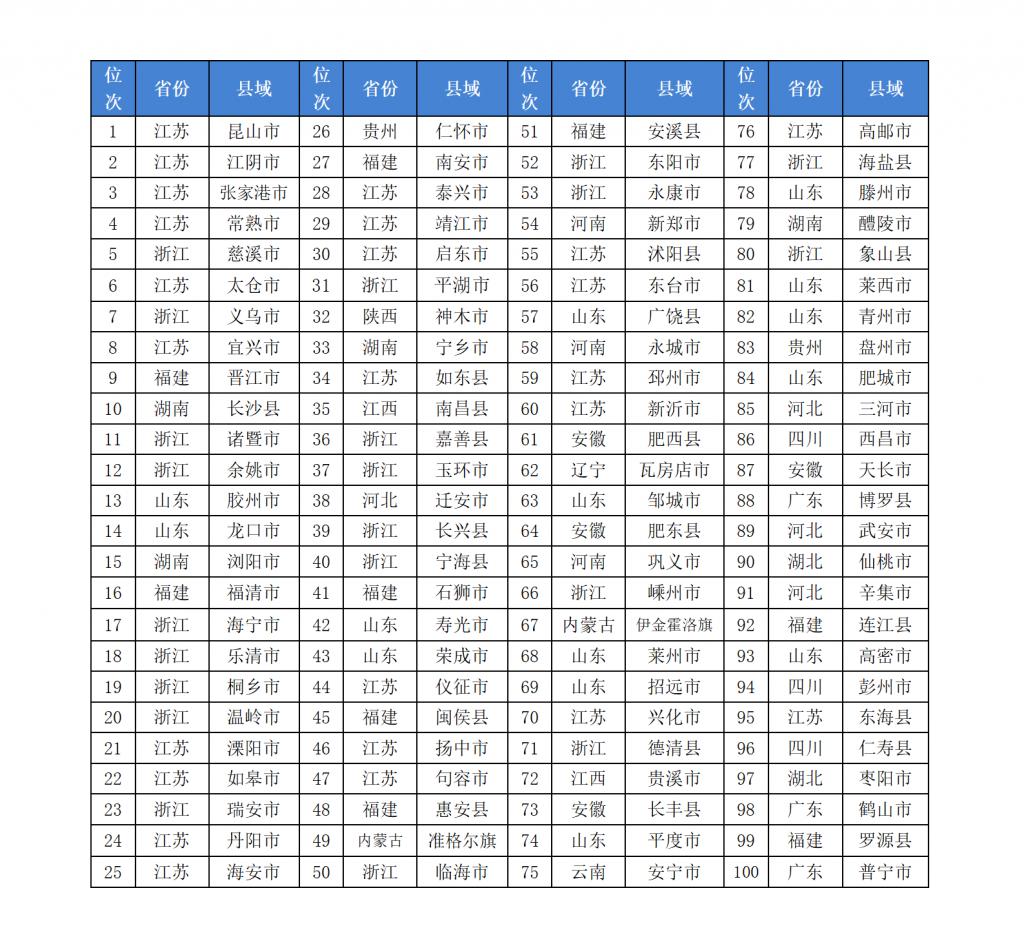 | 位次 | 省份 | 县域 | 位次 | 省份 | 县域 | 位次 | 省份 | 县域 | 位次 | 省份 | 县域 |
|---|---|---|---|---|---|---|---|---|---|---|---|
| 1 | 江苏 | 昆山市 | 26 | 贵州 | 仁怀市 | 51 | 福建 | 安溪县 | 76 | 江苏 | 高邮市 |
| 2 | 江苏 | 江阴市 | 27 | 福建 | 南安市 | 52 | 浙江 | 东阳市 | 77 | 浙江 | 海盐县 |
| 3 | 江苏 | 张家港市 | 28 | 江苏 | 泰兴市 | 53 | 浙江 | 永康市 | 78 | 山东 | 滕州市 |
| 4 | 江苏 | 常熟市 | 29 | 江苏 | 靖江市 | 54 | 河南 | 新郑市 | 79 | 湖南 | 醴陵市 |
| 5 | 浙江 | 慈溪市 | 30 | 江苏 | 启东市 | 55 | 江苏 | 沭阳县 | 80 | 浙江 | 象山县 |
| 6 | 江苏 | 太仓市 | 31 | 浙江 | 平湖市 | 56 | 江苏 | 东台市 | 81 | 山东 | 莱西市 |
| 7 | 浙江 | 义乌市 | 32 | 陕西 | 神木市 | 57 | 山东 | 广饶县 | 82 | 山东 | 青州市 |
| 8 | 江苏 | 宜兴市 | 33 | 湖南 | 宁乡市 | 58 | 河南 | 永城市 | 83 | 贵州 | 盘州市 |
| 9 | 福建 | 晋江市 | 34 | 江苏 | 如东县 | 59 | 江苏 | 邳州市 | 84 | 山东 | 肥城市 |
| 10 | 湖南 | 长沙县 | 35 | 江西 | 南昌县 | 60 | 江苏 | 新沂市 | 85 | 河北 | 三河市 |
| 11 | 浙江 | 诸暨市 | 36 | 浙江 | 嘉善县 | 61 | 安徽 | 肥西县 | 86 | 四川 | 西昌市 |
| 12 | 浙江 | 余姚市 | 37 | 浙江 | 玉环市 | 62 | 辽宁 | 瓦房店市 | 87 | 安徽 | 天长市 |
| 13 | 山东 | 胶州市 | 38 | 河北 | 迁安市 | 63 | 山东 | 邹城市 | 88 | 广东 | 博罗县 |
| 14 | 山东 | 龙口市 | 39 | 浙江 | 长兴县 | 64 | 安徽 | 肥东县 | 89 | 河北 | 武安市 |
| 15 | 湖南 | 浏阳市 | 40 | 浙江 | 宁海县 | 65 | 河南 | 巩义市 | 90 | 湖北 | 仙桃市 |
| 16 | 福建 | 福清市 | 41 | 福建 | 石狮市 | 66 | 浙江 | 嵊州市 | 91 | 河北 | 辛集市 |
| 17 | 浙江 | 海宁市 | 42 | 山东 | 寿光市 | 67 | 内蒙古 | 伊金霍洛旗 | 92 | 福建 | 连江县 |
| 18 | 浙江 | 乐清市 | 43 | 山东 | 荣成市 | 68 | 山东 | 莱州市 | 93 | 山东 | 高密市 |
| 19 | 浙江 | 桐乡市 | 44 | 江苏 | 仪征市 | 69 | 山东 | 招远市 | 94 | 四川 | 彭州市 |
| 20 | 浙江 | 温岭市 | 45 | 福建 | 闽侯县 | 70 | 江苏 | 兴化市 | 95 | 江苏 | 东海县 |
| 21 | 江苏 | 溧阳市 | 46 | 江苏 | 扬中市 | 71 | 浙江 | 德清县 | 96 | 四川 | 仁寿县 |
| 22 | 江苏 | 如皋市 | 47 | 江苏 | 句容市 | 72 | 江西 | 贵溪市 | 97 | 湖北 | 枣阳市 |
| 23 | 浙江 | 瑞安市 | 48 | 福建 | 惠安县 | 73 | 安徽 | 长丰县 | 98 | 广东 | 鹤山市 |
| 24 | 江苏 | 丹阳市 | 49 | 内蒙古 | 准格尔旗 | 74 | 山东 | 平度市 | 99 | 福建 | 罗源县 |
| 25 | 江苏 | 海安市 | 50 | 浙江 | 临海市 | 75 | 云南 | 安宁市 | 100 | 广东 | 普宁市 |